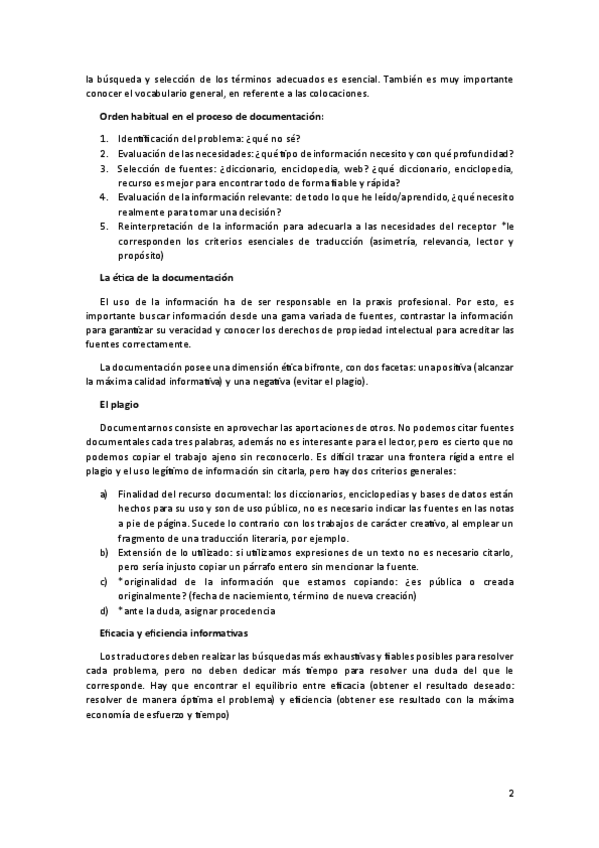 la búsqueda y selección de los términos adecuados es esencial. También es muy importante conocer el vocabulario general, en referente a las colocaciones.

Orden habitual en el proceso de documentación:

1. Identificación del problema: ¿qué no sé?
2. Evaluación de las necesidades: ¿qué tipo de información necesito y con qué profundidad?
3. Selección de fuentes: ¿diccionario, enciclopedia, web? ¿qué diccionario, enciclopedia, recurso es mejor para encontrar todo de forma fiable y rápida?
4. Evaluación de la información relevante: de todo lo que he leído/aprendido, ¿qué necesito realmente para tomar una decisión?
5. Reinterpretación de la información para adecuarla a las necesidades del receptor *le corresponden los criterios esenciales de traducción (asimetría, relevancia, lector y propósito)

La ética de la documentación

El uso de la información ha de ser responsable en la praxis profesional. Por esto, es importante buscar información desde una gama variada de fuentes, contrastar la información para garantizar su veracidad y conocer los derechos de propiedad intelectual para acreditar las fuentes correctamente.

La documentación posee una dimensión ética bifronte, con dos facetas: una positiva (alcanzar la máxima calidad informativa) y una negativa (evitar el plagio).

El plagio

Documentarnos consiste en aprovechar las aportaciones de otros. No podemos citar fuentes documentales cada tres palabras, además no es interesante para el lector, pero es cierto que no podemos copiar el trabajo ajeno sin reconocerlo. Es difícil trazar una frontera rígida entre el plagio y el uso legítimo de información sin citarla, pero hay dos criterios generales:

a) Finalidad del recurso documental: los diccionarios, enciclopedias y bases de datos están hechos para su uso y son de uso público, no es necesario indicar las fuentes en las notas a pie de página. Sucede lo contrario con los trabajos de carácter creativo, al emplear un fragmento de una traducción literaria, por ejemplo.
b) Extensión de lo utilizado: si utilizamos expresiones de un texto no es necesario citarlo, pero sería injusto copiar un párrafo entero sin mencionar la fuente.
c) *originalidad de la información que estamos copiando: ¿es pública o creada originalmente? (fecha de naciemiento, término de nueva creación)
d) *ante la duda, asignar procedencia

Eficacia y eficiencia informativas

Los traductores deben realizar las búsquedas más exhaustivas y fiables posibles para resolver cada problema, pero no deben dedicar más tiempo para resolver una duda del que le corresponde. Hay que encontrar el equilibrio entre eficacia (obtener el resultado deseado: resolver de manera óptima el problema) y eficiencia (obtener ese resultado con la máxima economía de esfuerzo y tiempo)

2